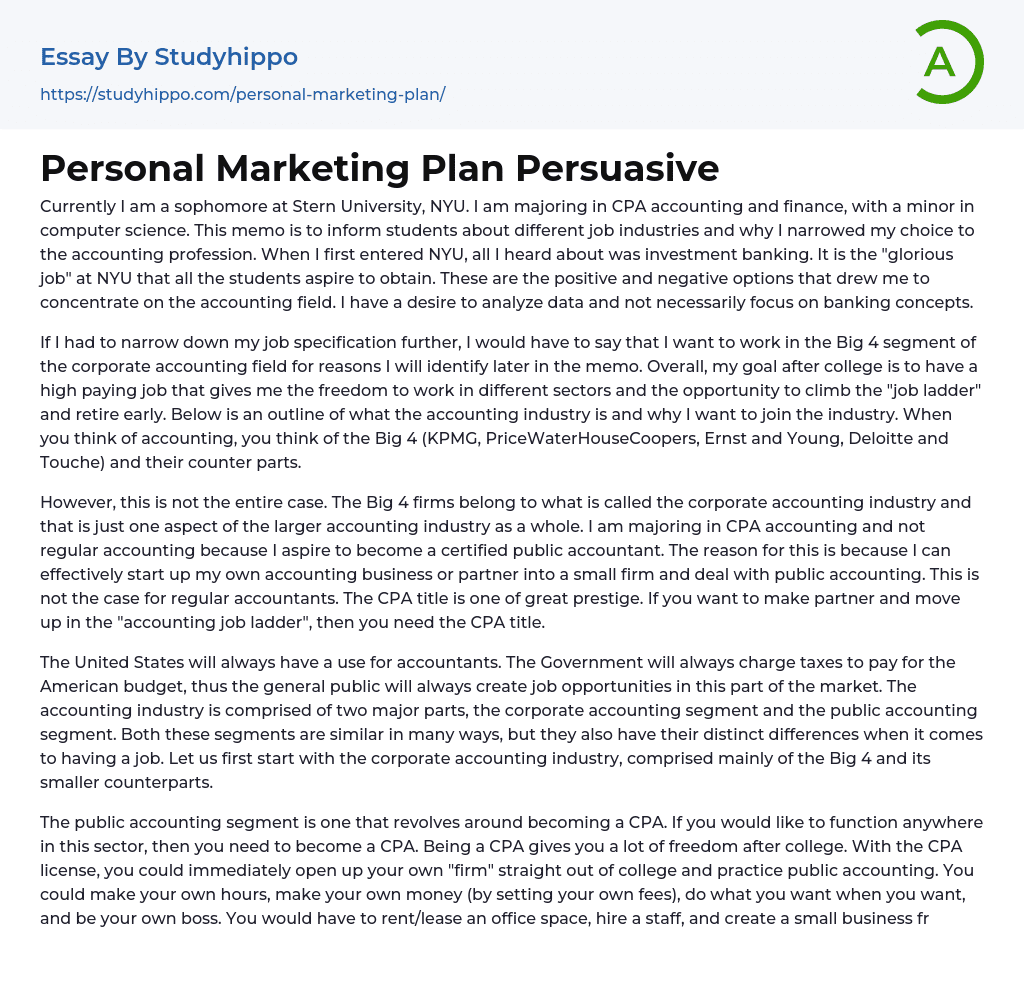 Essay By Studyhippo

https://studyhippo.com/personal-marketing-plan/

A

Personal Marketing Plan Persuasive

Currently I am a sophomore at Stern University, NYU. I am majoring in CPA accounting and finance, with a minor in computer science. This memo is to inform students about different job industries and why I narrowed my choice to the accounting profession. When I first entered NYU, all I heard about was investment banking. It is the "glorious job" at NYU that all the students aspire to obtain. These are the positive and negative options that drew me to concentrate on the accounting field. I have a desire to analyze data and not necessarily focus on banking concepts.

If I had to narrow down my job specification further, I would have to say that I want to work in the Big 4 segment of the corporate accounting field for reasons I will identify later in the memo. Overall, my goal after college is to have a high paying job that gives me the freedom to work in different sectors and the opportunity to climb the "job ladder" and retire early. Below is an outline of what the accounting industry is and why I want to join the industry. When you think of accounting, you think of the Big 4 (KPMG, PriceWaterHouseCoopers, Ernst and Young, Deloitte and Touche) and their counter parts.

However, this is not the entire case. The Big 4 firms belong to what is called the corporate accounting industry and that is just one aspect of the larger accounting industry as a whole. I am majoring in CPA accounting and not regular accounting because I aspire to become a certified public accountant. The reason for this is because I can effectively start up my own accounting business or partner into a small firm and deal with public accounting. This is not the case for regular accountants. The CPA title is one of great prestige. If you want to make partner and move up in the "accounting job ladder", then you need the CPA title.

The United States will always have a use for accountants. The Government will always charge taxes to pay for the American budget, thus the general public will always create job opportunities in this part of the market. The accounting industry is comprised of two major parts, the corporate accounting segment and the public accounting segment. Both these segments are similar in many ways, but they also have their distinct differences when it comes to having a job. Let us first start with the corporate accounting industry, comprised mainly of the Big 4 and its smaller counterparts.

The public accounting segment is one that revolves around becoming a CPA. If you would like to function anywhere in this sector, then you need to become a CPA. Being a CPA gives you a lot of freedom after college. With the CPA license, you could immediately open up your own "firm" straight out of college and practice public accounting. You could make your own hours, make your own money (by setting your own fees), do what you want when you want, and be your own boss. You would have to rent/lease an office space, hire a staff, and create a small business fr